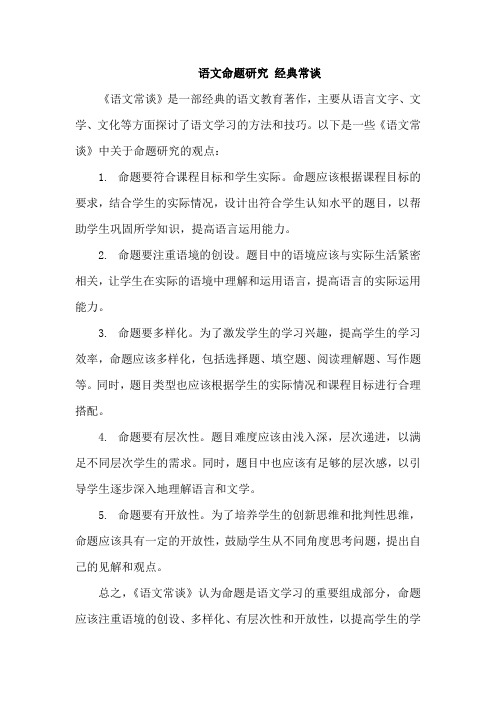 语文命题研究 经典常谈

《语文常谈》是一部经典的语文教育著作，主要从语言文字、文学、文化等方面探讨了语文学习的方法和技巧。以下是一些《语文常谈》中关于命题研究的观点：

1. 命题要符合课程目标和学生实际。命题应该根据课程目标的要求，结合学生的实际情况，设计出符合学生认知水平的题目，以帮助学生巩固所学知识，提高语言运用能力。

2. 命题要注重语境的创设。题目中的语境应该与实际生活紧密相关，让学生在实际的语境中理解和运用语言，提高语言的实际运用能力。

3. 命题要多样化。为了激发学生的学习兴趣，提高学生的学习效率，命题应该多样化，包括选择题、填空题、阅读理解题、写作题等。同时，题目类型也应该根据学生的实际情况和课程目标进行合理搭配。

4. 命题要有层次性。题目难度应该由浅入深，层次递进，以满足不同层次学生的需求。同时，题目中也应该有足够的层次感，以引导学生逐步深入地理解语言和文学。

5. 命题要有开放性。为了培养学生的创新思维和批判性思维，命题应该具有一定的开放性，鼓励学生从不同角度思考问题，提出自己的见解和观点。

总之，《语文常谈》认为命题是语文学习的重要组成部分，命题应该注重语境的创设、多样化、有层次性和开放性，以提高学生的学